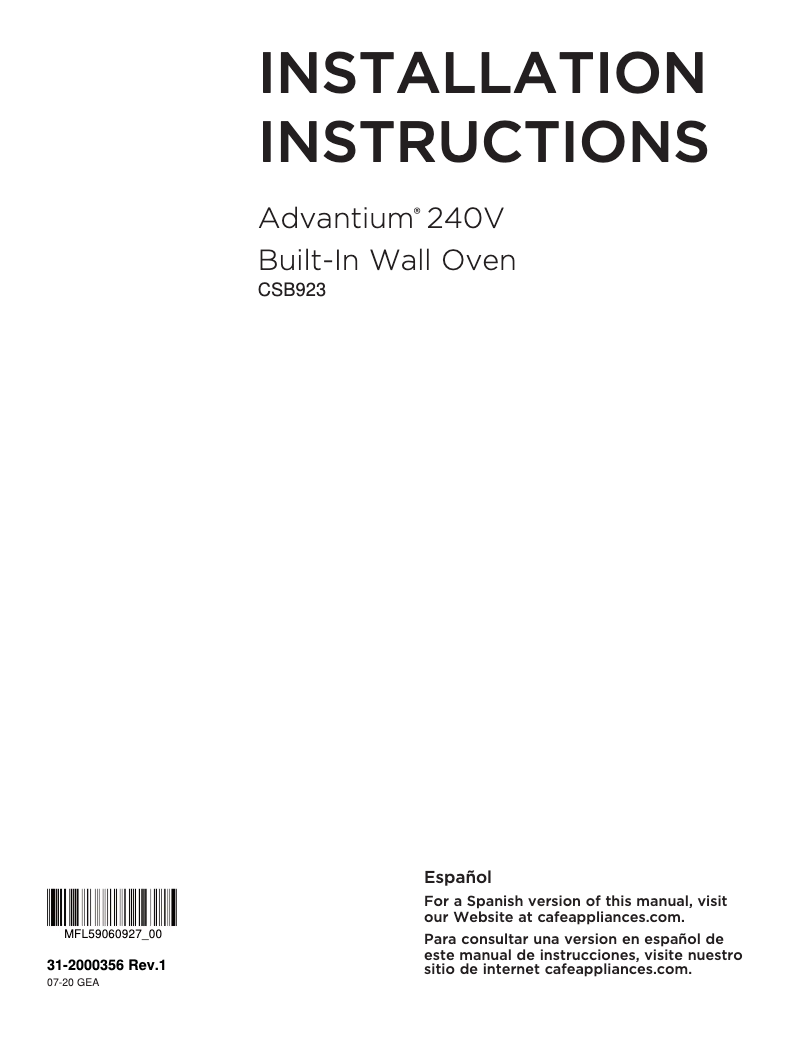 INSTALLATION INSTRUCTIONS

Advantium® 240V
Built-In Wall Oven
CSB923

MFL59060927_00

31-2000356 Rev.1
07-20 GEA

Español

For a Spanish version of this manual, visit our Website at cafeappliances.com.

Para consultar una version en español de este manual de instrucciones, visite nuestro sitio de internet cafeappliances.com.